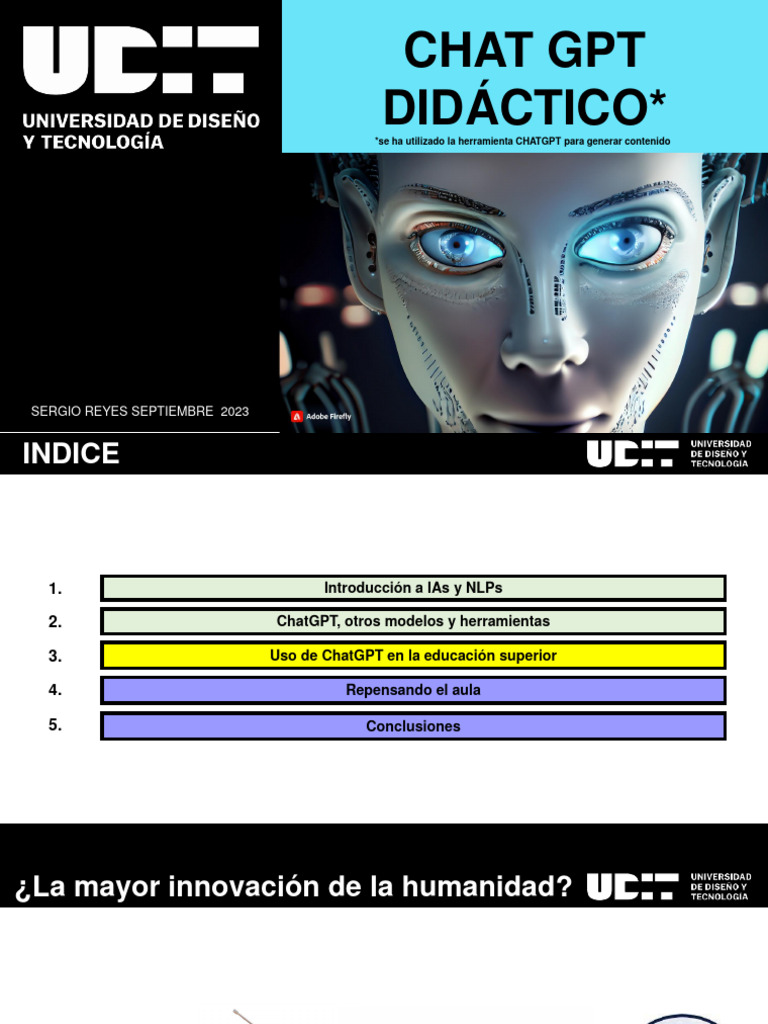 UDIT
UNIVERSIDAD DE DISEÑO Y TECNOLOGÍA

CHAT GPT DIDÁCTICO*
*se ha utilizado la herramienta CHATGPT para generar contenido

SERGIO REYES SEPTIEMBRE 2023

Adobe Firefly

INDICE

UDIT UNIVERSIDAD DE DISEÑO Y TECNOLOGÍA

1. Introducción a IAs y NLPs
2. ChatGPT, otros modelos y herramientas
3. Uso de ChatGPT en la educación superior
4. Repensando el aula
5. Conclusiones

¿La mayor innovación de la humanidad?

UDIT UNIVERSIDAD DE DISEÑO Y TECNOLOGÍA